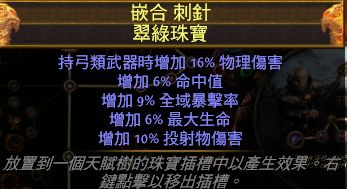 嵌合 刺針
翠綠珠寶

持弓類武器時增加 16% 物理傷害
增加 6% 命中值
增加 9% 全域暴擊率
增加 6% 最大生命
增加 10% 投射物傷害

放置到一個天賦樹的珠寶插槽中以產生效果。右鍵點擊以移出插槽。